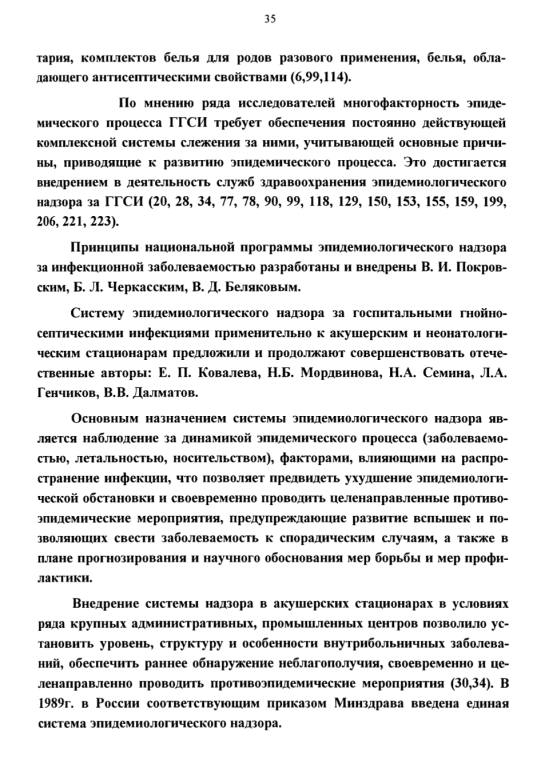 35

тария, комплектов белья для родов разового применения, белья, обладающего антисептическими свойствами (6,99,114).

По мнению ряда исследователей многофакторность эпидемического процесса ГГСИ требует обеспечения постоянно действующей комплексной системы слежения за ними, учитывающей основные причины, приводящие к развитию эпидемического процесса. Это достигается внедрением в деятельность служб здравоохранения эпидемиологического надзора за ГГСИ (20, 28, 34, 77, 78, 90, 99, 118, 129, 150, 153, 155, 159, 199, 206, 221, 223).

Принципы национальной программы эпидемиологического надзора за инфекционной заболеваемостью разработаны и внедрены В. И. Покровским, Б. Л. Черкасским, В. Д. Беляковым.

Систему эпидемиологического надзора за госпитальными гнойно-септическими инфекциями применительно к акушерским и неонатологическим стационарам предложили и продолжают совершенствовать отечественные авторы: Е. П. Ковалева, Н.Б. Мордвинова, Н.А. Семина, Л.А. Генчиков, В.В. Далматов.

Основным назначением системы эпидемиологического надзора является наблюдение за динамикой эпидемического процесса (заболеваемостью, летальностью, носительством), факторами, влияющими на распространение инфекции, что позволяет предвидеть ухудшение эпидемиологической обстановки и своевременно проводить целенаправленные противоэпидемические мероприятия, предупреждающие развитие вспышек и позволяющих свести заболеваемость к спорадическим случаям, а также в плане прогнозирования и научного обоснования мер борьбы и мер профилактики.

Внедрение системы надзора в акушерских стационарах в условиях ряда крупных административных, промышленных центров позволило установить уровень, структуру и особенности внутрибольничных заболеваний, обеспечить раннее обнаружение неблагополучия, своевременно и целенаправленно проводить противоэпидемические мероприятия (30,34). В 1989г. в России соответствующим приказом Минздрава введена единая система эпидемиологического надзора.